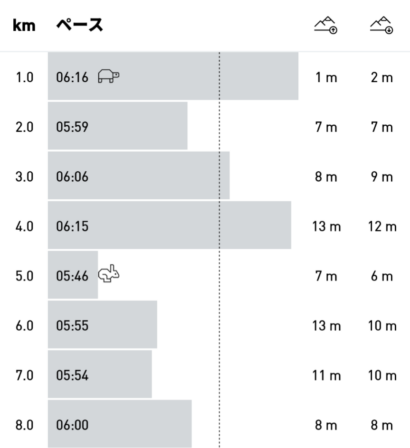 | km | ペース | | |
|---|---|---|---|
| 1.0 | 06:16 | 1 m | 2 m |
| 2.0 | 05:59 | 7 m | 7 m |
| 3.0 | 06:06 | 8 m | 9 m |
| 4.0 | 06:15 | 13 m | 12 m |
| 5.0 | 05:46 | 7 m | 6 m |
| 6.0 | 05:55 | 13 m | 10 m |
| 7.0 | 05:54 | 11 m | 10 m |
| 8.0 | 06:00 | 8 m | 8 m |